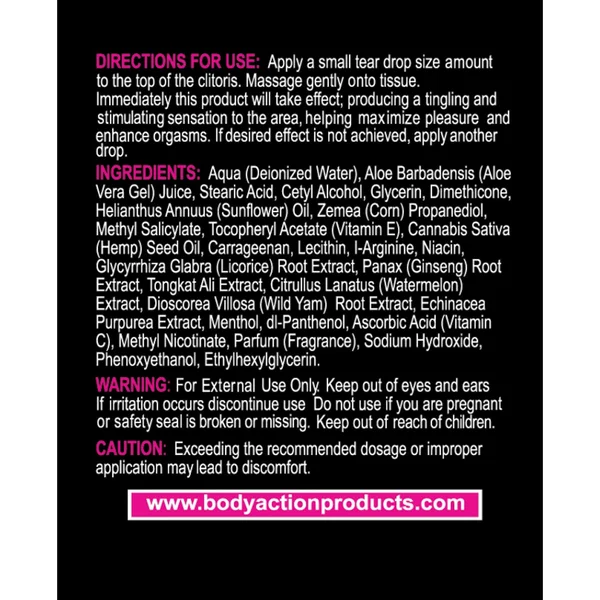 DIRECTIONS FOR USE: Apply a small tear drop size amount to the top of the clitoris. Massage gently onto tissue. Immediately this product will take effect; producing a tingling and stimulating sensation to the area, helping maximize pleasure and enhance orgasms. If desired effect is not achieved, apply another drop.

INGREDIENTS: Aqua (Deionized Water), Aloe Barbadensis (Aloe Vera Gel) Juice, Stearic Acid, Cetyl Alcohol, Glycerin, Dimethicone, Helianthus Annuus (Sunflower) Oil, Zemea (Corn) Propanediol, Methyl Salicylate, Tocopheryl Acetate (Vitamin E), Cannabis Sativa (Hemp) Seed Oil, Carrageenan, Lecithin, l-Arginine, Niacin, Glycyrrhiza Glabra (Licorice) Root Extract, Panax (Ginseng) Root Extract, Tongkat Ali Extract, Citrullus Lanatus (Watermelon) Extract, Dioscorea Villosa (Wild Yam) Root Extract, Echinacea Purpurea Extract, Menthol, dl-Panthenol, Ascorbic Acid (Vitamin C), Methyl Nicotinate, Parfum (Fragrance), Sodium Hydroxide, Phenoxyethanol, Ethylhexylglycerin.

WARNING: For External Use Only. Keep out of eyes and ears If irritation occurs discontinue use Do not use if you are pregnant or safety seal is broken or missing. Keep out of reach of children.

CAUTION: Exceeding the recommended dosage or improper application may lead to discomfort.

www.bodyactionproducts.com